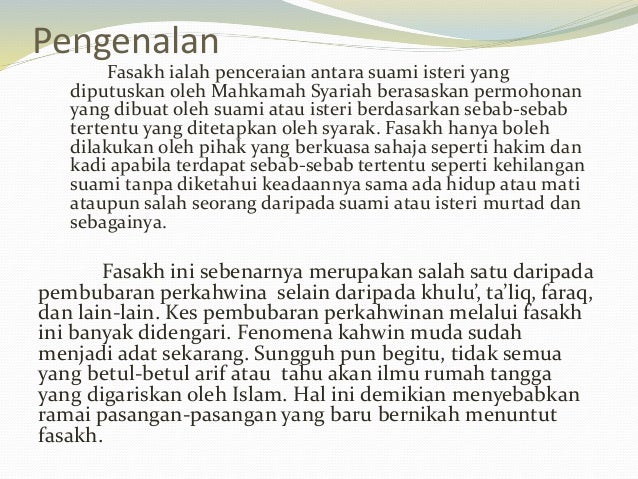 Pengenalan

Fasakh ialah penceraian antara suami isteri yang diputuskan oleh Mahkamah Syariah berasaskan permohonan yang dibuat oleh suami atau isteri berdasarkan sebab-sebab tertentu yang ditetapkan oleh syarak. Fasakh hanya boleh dilakukan oleh pihak yang berkuasa sahaja seperti hakim dan kadi apabila terdapat sebab-sebab tertentu seperti kehilangan suami tanpa diketahui keadaannya sama ada hidup atau mati ataupun salah seorang daripada suami atau isteri murtad dan sebagainya.

Fasakh ini sebenarnya merupakan salah satu daripada pembubaran perkahwina selain daripada khulu', ta'liq, faraq, dan lain-lain. Kes pembubaran perkahwinan melalui fasakh ini banyak didengari. Fenomena kahwin muda sudah menjadi adat sekarang. Sungguh pun begitu, tidak semua yang betul-betul arif atau tahu akan ilmu rumah tangga yang digariskan oleh Islam. Hal ini demikian menyebabkan ramai pasangan-pasangan yang baru bernikah menuntut fasakh.